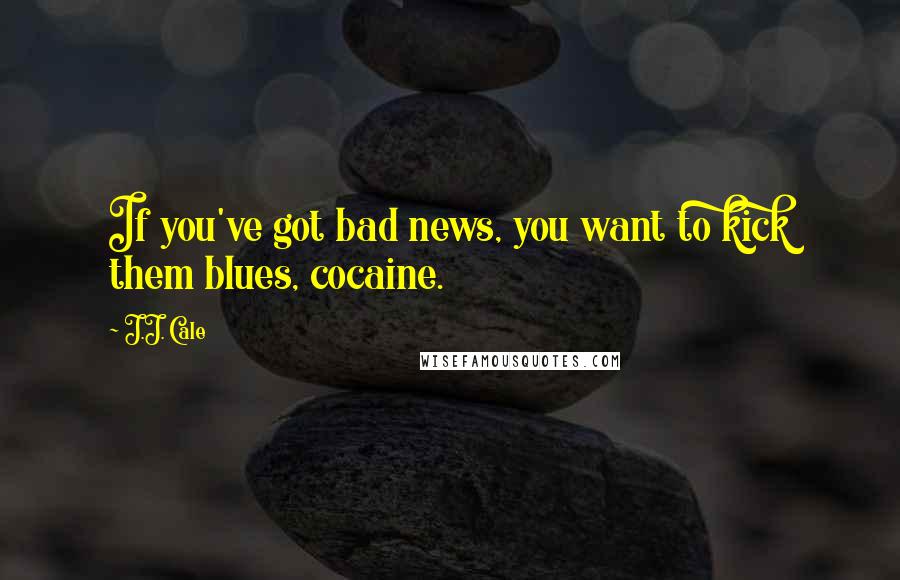 If you've got bad news, you want to kick them blues, cocaine.

~ J.J. Cale

WISEFAMOUSQUOTES.COM